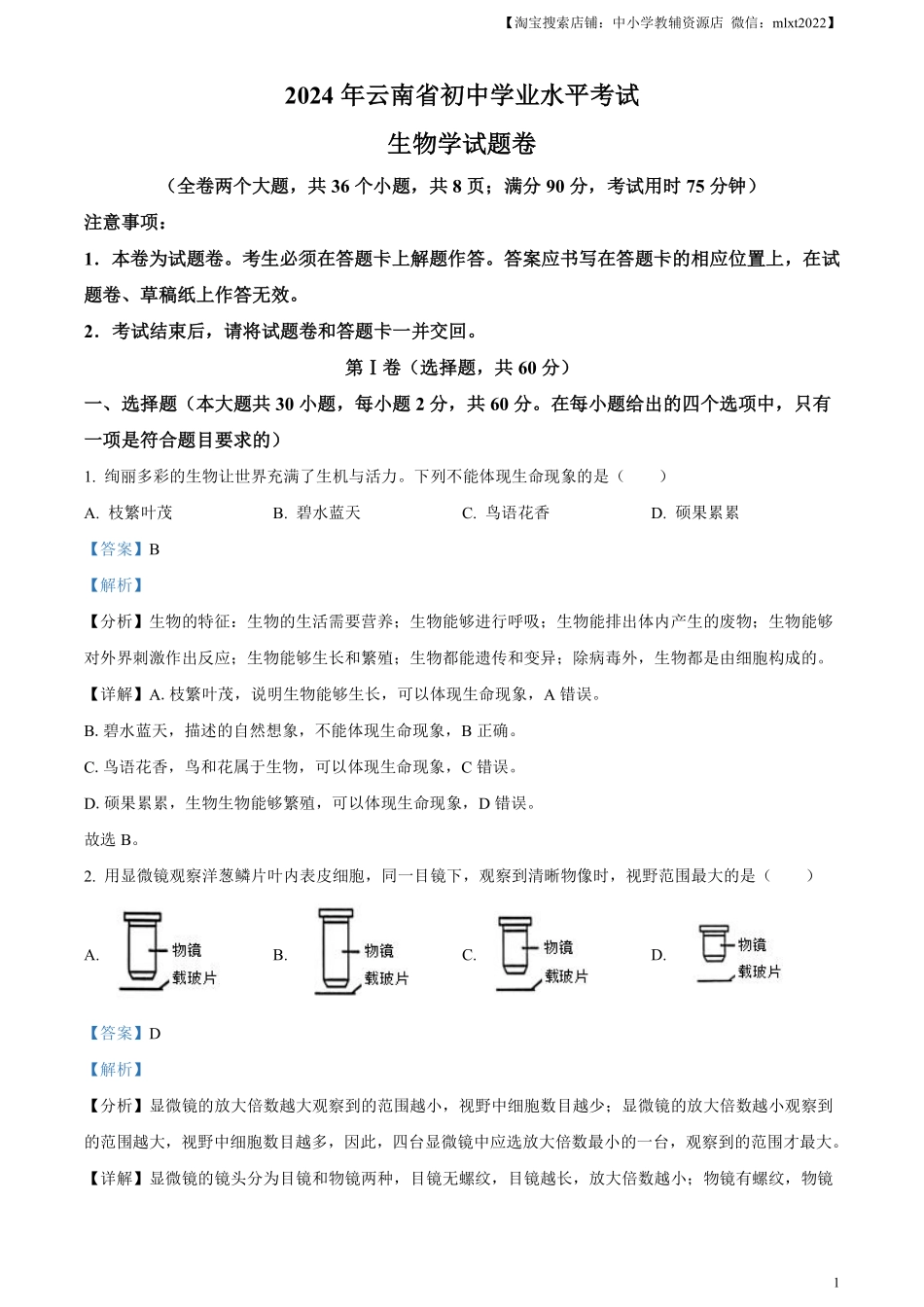 【淘宝搜索店铺：中小学教辅资源店 微信：mlxt2022】

2024 年云南省初中学业水平考试

生物学试题卷

（全卷两个大题，共 36 个小题，共 8 页；满分 90 分，考试用时 75 分钟）

注意事项：

1．本卷为试题卷。考生必须在答题卡上解题作答。答案应书写在答题卡的相应位置上，在试题卷、草稿纸上作答无效。

2．考试结束后，请将试题卷和答题卡一并交回。

第 I 卷（选择题，共 60 分）

一、选择题（本大题共 30 小题，每小题 2 分，共 60 分。在每小题给出的四个选项中，只有一项是符合题目要求的）

1. 绚丽多彩的生物让世界充满了生机与活力。下列不能体现生命现象的是（　　）

A. 枝繁叶茂　　B. 碧水蓝天　　C. 鸟语花香　　D. 硕果累累

【答案】B

【解析】

【分析】生物的特征：生物的生活需要营养；生物能够进行呼吸；生物能排出体内产生的废物；生物能够对外界刺激作出反应；生物能够生长和繁殖；生物都能遗传和变异；除病毒外，生物都是由细胞构成的。

【详解】A. 枝繁叶茂，说明生物能够生长，可以体现生命现象，A 错误。

B. 碧水蓝天，描述的自然想象，不能体现生命现象，B 正确。

C. 鸟语花香，鸟和花属于生物，可以体现生命现象，C 错误。

D. 硕果累累，生物生物能够繁殖，可以体现生命现象，D 错误。

故选 B。

2. 用显微镜观察洋葱鳞片叶内表皮细胞，同一目镜下，观察到清晰物像时，视野范围最大的是（　　）

A. 物镜 载玻片　　B. 物镜 载玻片　　C. 物镜 载玻片　　D. 物镜 载玻片

【答案】D

【解析】

【分析】显微镜的放大倍数越大观察到的范围越小，视野中细胞数目越少；显微镜的放大倍数越小观察到的范围越大，视野中细胞数目越多，因此，四台显微镜中应选放大倍数最小的一台，观察到的范围才最大。

【详解】显微镜的镜头分为目镜和物镜两种，目镜无螺纹，目镜越长，放大倍数越小；物镜有螺纹，物镜

1